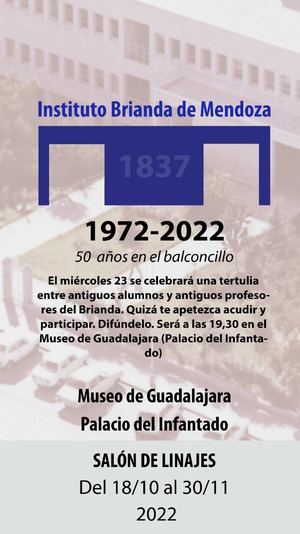 Instituto Brianda de Mendoza

1837

1972-2022

50 años en el balconcillo

El miércoles 23 se celebrará una tertulia entre antiguos alumnos y antiguos profesores del Brianda. Quizá te apetezca acudir y participar. Difúndelo. Será a las 19,30 en el Museo de Guadalajara (Palacio del Infantado)

Museo de Guadalajara
Palacio del Infantado

SALÓN DE LINAJES
Del 18/10 al 30/11
2022